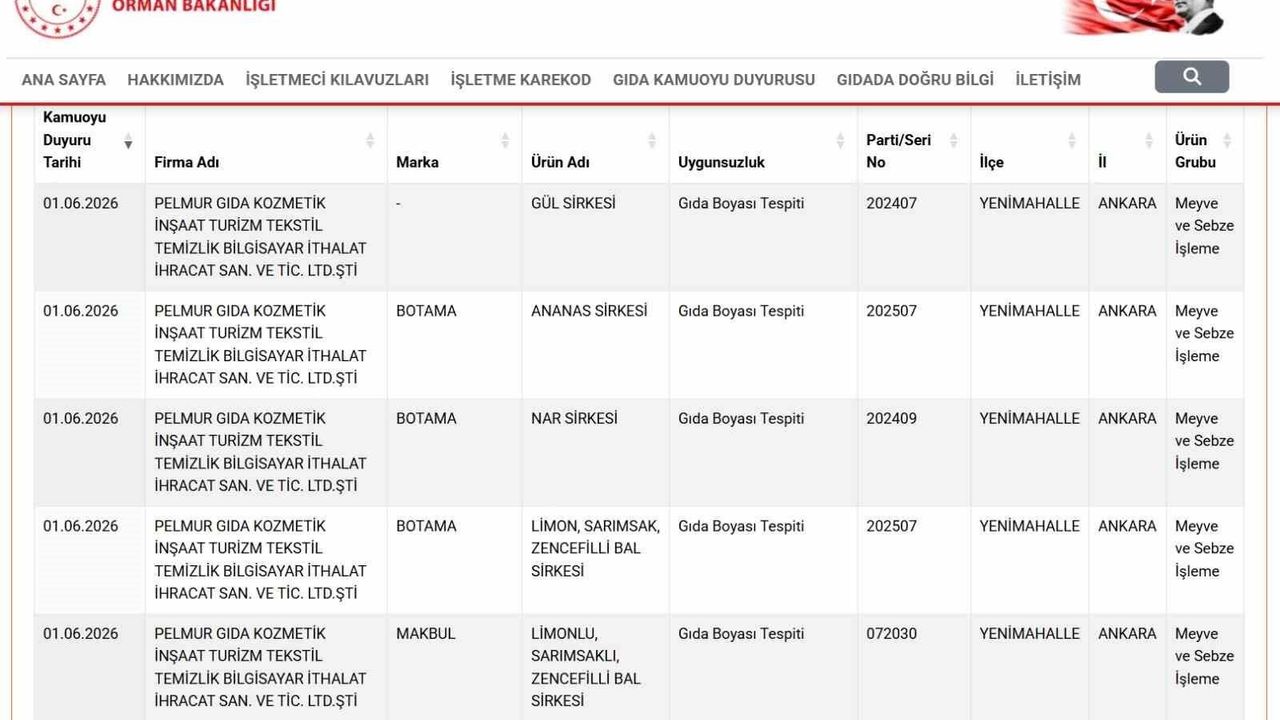 ORMAN BAKANLIĞI

ANA SAYFA HAKKIMIZDA İŞLETMECİ KILAVUZLARI İŞLETME KAREKOD GIDA KAMUOYU DUYURUSU GIDADA DOĞRU BİLGİ İLETİŞİM

| Kamuoyu Duyuru Tarihi | Firma Adı | Marka | Ürün Adı | Uygunsuzluk | Parti/Seri No | İlçe | İl | Ürün Grubu |
|---|---|---|---|---|---|---|---|---|
| 01.06.2026 | PELMUR GIDA KOZMETİK İNŞAAT TURİZM TEKSTİL TEMİZLİK BİLGİSAYAR İTHALAT İHRACAT SAN. VE TİC. LTD.ŞTİ | - | GÜL SİRKESİ | Gıda Boyası Tespiti | 202407 | YENİMAHALLE | ANKARA | Meyve ve Sebze İşleme |
| 01.06.2026 | PELMUR GIDA KOZMETİK İNŞAAT TURİZM TEKSTİL TEMİZLİK BİLGİSAYAR İTHALAT İHRACAT SAN. VE TİC. LTD.ŞTİ | BOTAMA | ANANAS SİRKESİ | Gıda Boyası Tespiti | 202507 | YENİMAHALLE | ANKARA | Meyve ve Sebze İşleme |
| 01.06.2026 | PELMUR GIDA KOZMETİK İNŞAAT TURİZM TEKSTİL TEMİZLİK BİLGİSAYAR İTHALAT İHRACAT SAN. VE TİC. LTD.ŞTİ | BOTAMA | NAR SİRKESİ | Gıda Boyası Tespiti | 202409 | YENİMAHALLE | ANKARA | Meyve ve Sebze İşleme |
| 01.06.2026 | PELMUR GIDA KOZMETİK İNŞAAT TURİZM TEKSTİL TEMİZLİK BİLGİSAYAR İTHALAT İHRACAT SAN. VE TİC. LTD.ŞTİ | BOTAMA | LİMON, SARIMSAK, ZENCEFİLLİ BAL SİRKESİ | Gıda Boyası Tespiti | 202507 | YENİMAHALLE | ANKARA | Meyve ve Sebze İşleme |
| 01.06.2026 | PELMUR GIDA KOZMETİK İNŞAAT TURİZM TEKSTİL TEMİZLİK BİLGİSAYAR İTHALAT İHRACAT SAN. VE TİC. LTD.ŞTİ | MAKBUL | LİMONLU, SARIMSAKLI, ZENCEFİLLİ BAL SİRKESİ | Gıda Boyası Tespiti | 072030 | YENİMAHALLE | ANKARA | Meyve ve Sebze İşleme |